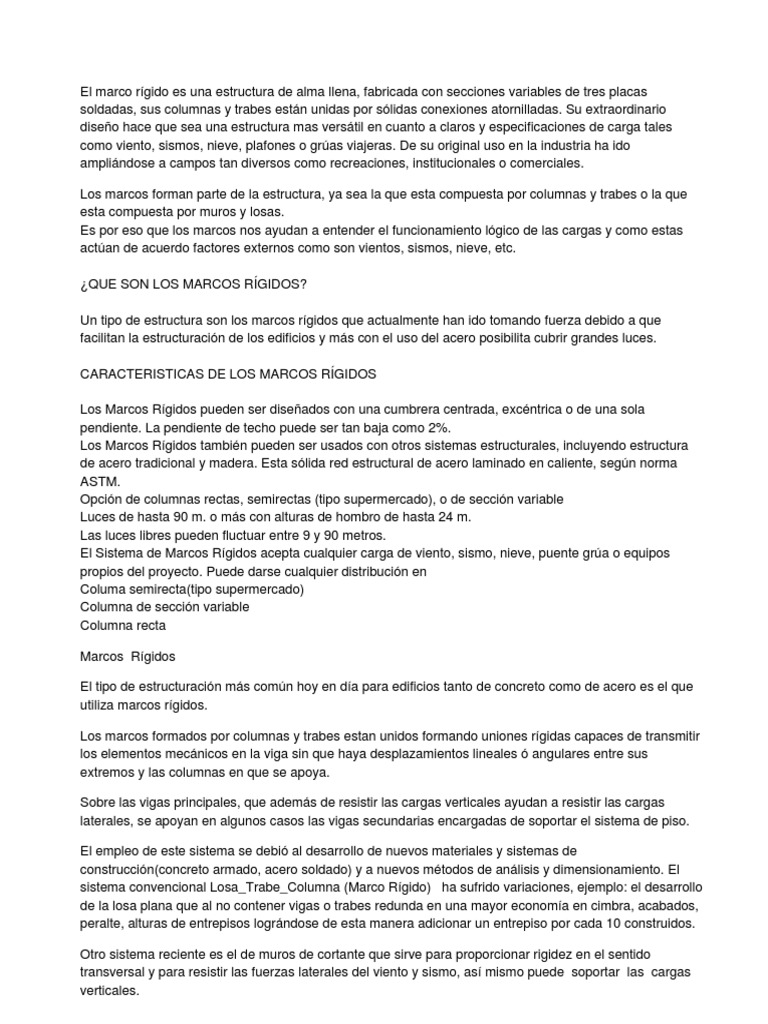 El marco rígido es una estructura de alma llena, fabricada con secciones variables de tres placas soldadas, sus columnas y trabes están unidas por sólidas conexiones atornilladas. Su extraordinario diseño hace que sea una estructura mas versátil en cuanto a claros y especificaciones de carga tales como viento, sismos, nieve, plafones o grúas viajeras. De su original uso en la industria ha ido ampliándose a campos tan diversos como recreaciones, institucionales o comerciales.

Los marcos forman parte de la estructura, ya sea la que esta compuesta por columnas y trabes o la que esta compuesta por muros y losas.
Es por eso que los marcos nos ayudan a entender el funcionamiento lógico de las cargas y como estas actúan de acuerdo factores externos como son vientos, sismos, nieve, etc.

¿QUE SON LOS MARCOS RÍGIDOS?

Un tipo de estructura son los marcos rígidos que actualmente han ido tomando fuerza debido a que facilitan la estructuración de los edificios y más con el uso del acero posibilita cubrir grandes luces.

CARACTERISTICAS DE LOS MARCOS RÍGIDOS

Los Marcos Rígidos pueden ser diseñados con una cumbrera centrada, excéntrica o de una sola pendiente. La pendiente de techo puede ser tan baja como 2%.
Los Marcos Rígidos también pueden ser usados con otros sistemas estructurales, incluyendo estructura de acero tradicional y madera. Esta sólida red estructural de acero laminado en caliente, según norma ASTM.
Opción de columnas rectas, semirectas (tipo supermercado), o de sección variable
Luces de hasta 90 m. o más con alturas de hombro de hasta 24 m.
Las luces libres pueden fluctuar entre 9 y 90 metros.
El Sistema de Marcos Rígidos acepta cualquier carga de viento, sismo, nieve, puente grúa o equipos propios del proyecto. Puede darse cualquier distribución en
Columa semirecta(tipo supermercado)
Columna de sección variable
Columna recta

Marcos Rígidos

El tipo de estructuración más común hoy en día para edificios tanto de concreto como de acero es el que utiliza marcos rígidos.

Los marcos formados por columnas y trabes estan unidos formando uniones rígidas capaces de transmitir los elementos mecánicos en la viga sin que haya desplazamientos lineales ó angulares entre sus extremos y las columnas en que se apoya.

Sobre las vigas principales, que además de resistir las cargas verticales ayudan a resistir las cargas laterales, se apoyan en algunos casos las vigas secundarias encargadas de soportar el sistema de piso.

El empleo de este sistema se debió al desarrollo de nuevos materiales y sistemas de construcción(concreto armado, acero soldado) y a nuevos métodos de análisis y dimensionamiento. El sistema convencional Losa_Trabe_Columna (Marco Rígido) ha sufrido variaciones, ejemplo: el desarrollo de la losa plana que al no contener vigas o trabes redunda en una mayor economía en cimbra, acabados, peralte, alturas de entrepisos lográndose de esta manera adicionar un entrepiso por cada 10 construidos.

Otro sistema reciente es el de muros de cortante que sirve para proporcionar rigidez en el sentido transversal y para resistir las fuerzas laterales del viento y sismo, así mismo puede soportar las cargas verticales.